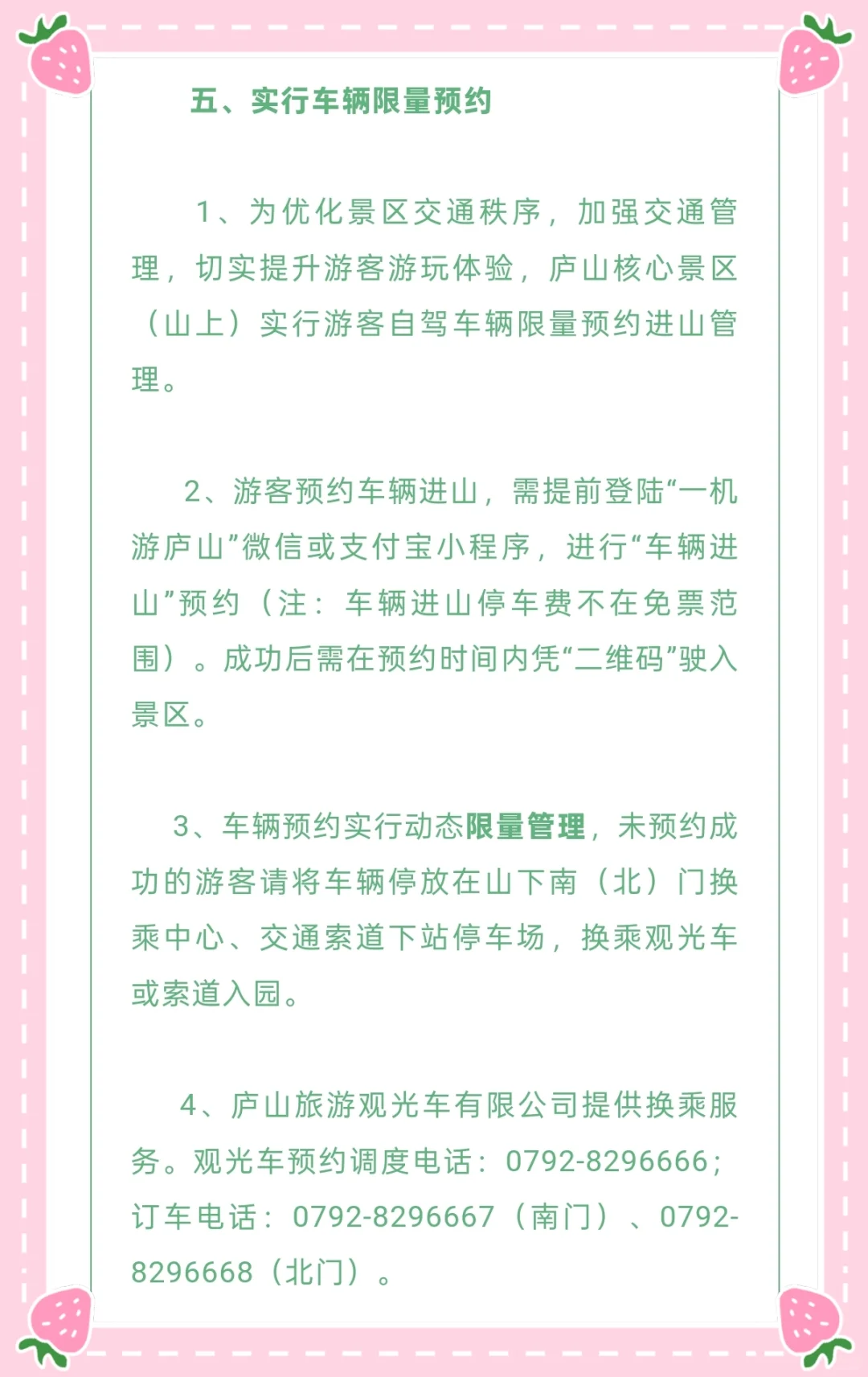 五、实行车辆限量预约

1、为优化景区交通秩序，加强交通管理，切实提升游客游玩体验，庐山核心景区（山上）实行游客自驾车辆限量预约进山管理。

2、游客预约车辆进山，需提前登陆“一机游庐山”微信或支付宝小程序，进行“车辆进山”预约（注：车辆进山停车费不在免票范围）。成功后需在预约时间内凭“二维码”驶入景区。

3、车辆预约实行动态限量管理，未预约成功的游客请将车辆停放在山下南（北）门换乘中心、交通索道下站停车场，换乘观光车或索道入园。

4、庐山旅游观光车有限公司提供换乘服务。观光车预约调度电话：0792-8296666；订车电话：0792-8296667（南门）、0792-8296668（北门）。